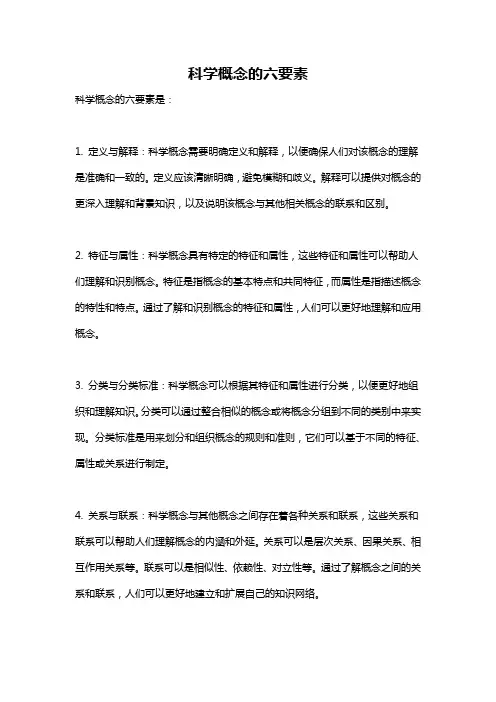 科学概念的六要素

科学概念的六要素是：

1. 定义与解释：科学概念需要明确定义和解释，以便确保人们对该概念的理解是准确和一致的。定义应该清晰明确，避免模糊和歧义。解释可以提供对概念的更深入理解和背景知识，以及说明该概念与其他相关概念的联系和区别。

2. 特征与属性：科学概念具有特定的特征和属性，这些特征和属性可以帮助人们理解和识别概念。特征是指概念的基本特点和共同特征，而属性是指描述概念的特性和特点。通过了解和识别概念的特征和属性，人们可以更好地理解和应用概念。

3. 分类与分类标准：科学概念可以根据其特征和属性进行分类，以便更好地组织和理解知识。分类可以通过整合相似的概念或将概念分组到不同的类别中来实现。分类标准是用来划分和组织概念的规则和准则，它们可以基于不同的特征、属性或关系进行制定。

4. 关系与联系：科学概念与其他概念之间存在着各种关系和联系，这些关系和联系可以帮助人们理解概念的内涵和外延。关系可以是层次关系、因果关系、相互作用关系等。联系可以是相似性、依赖性、对立性等。通过了解概念之间的关系和联系，人们可以更好地建立和扩展自己的知识网络。